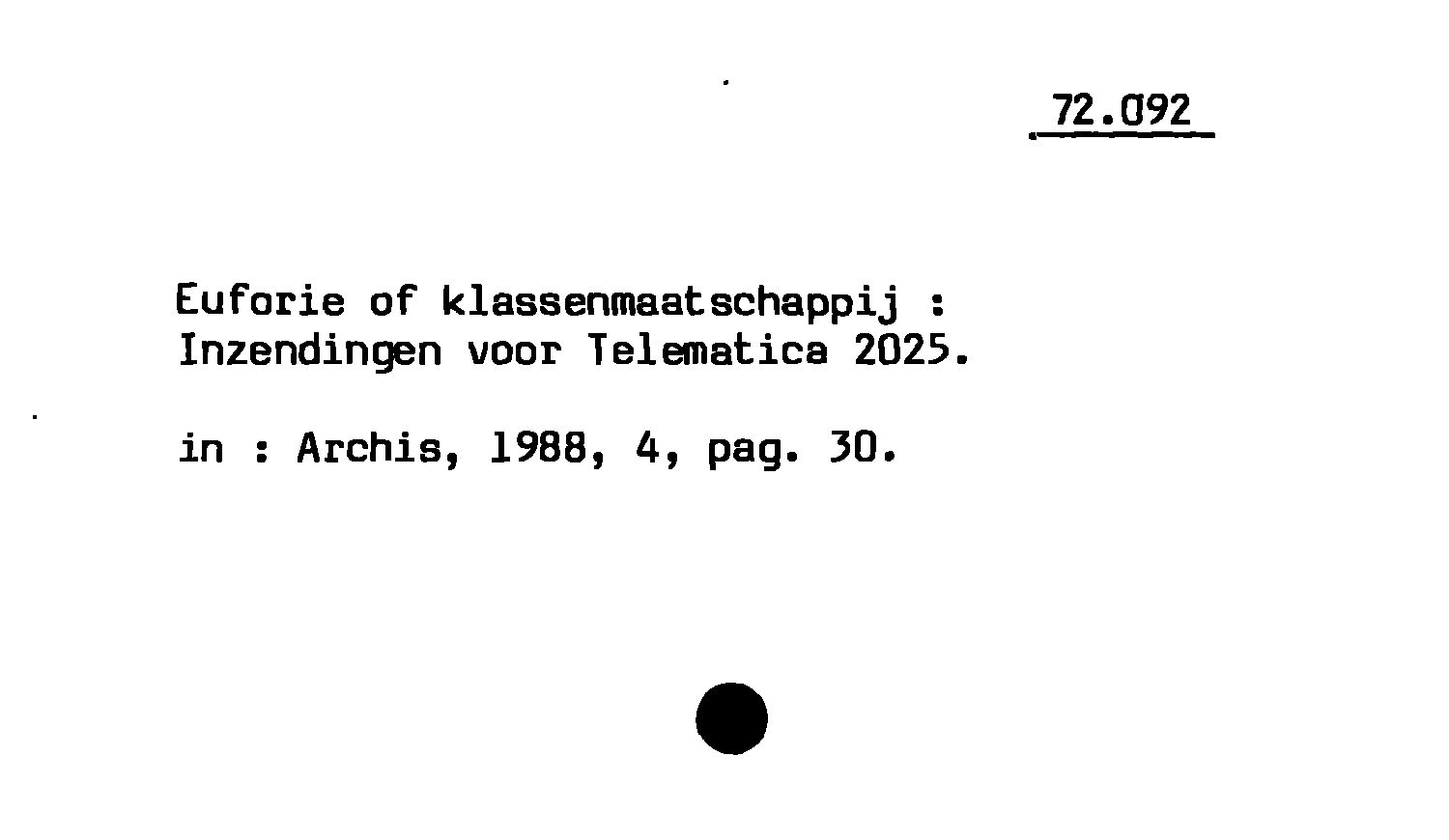 72.092

Euforie of klassenmaatschappij : Inzendingen voor Telematica 2025.

in : Archis, 1988, 4, pag. 30.